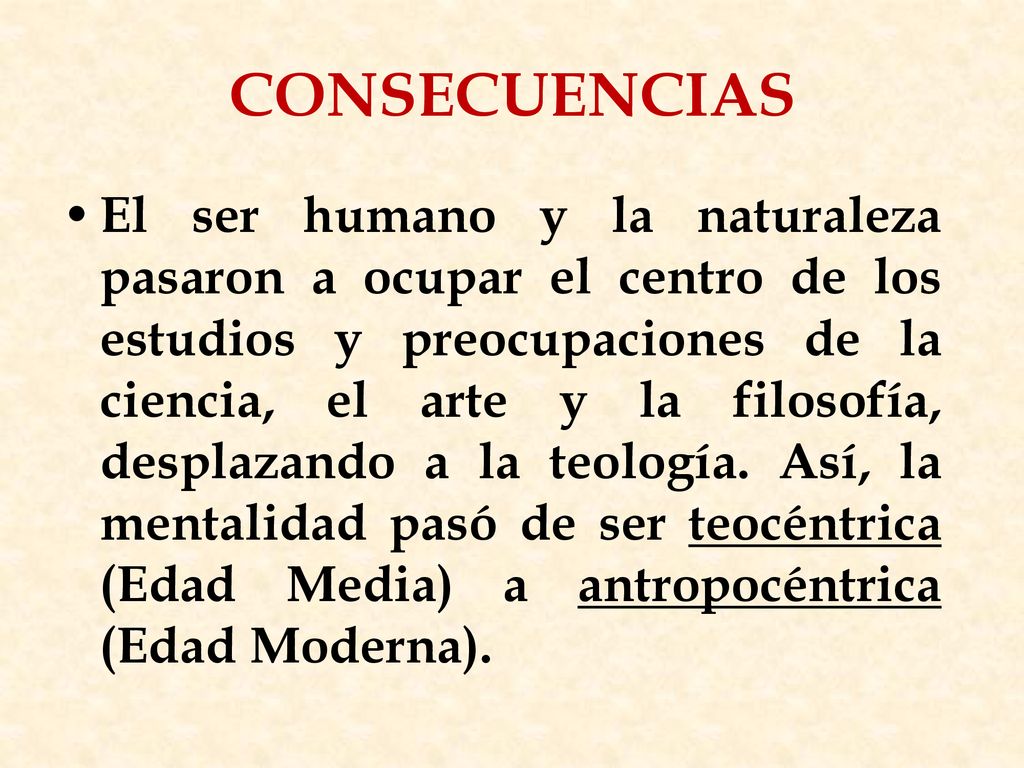 CONSECUENCIAS

• El ser humano y la naturaleza pasaron a ocupar el centro de los estudios y preocupaciones de la ciencia, el arte y la filosofía, desplazando a la teología. Así, la mentalidad pasó de ser teocéntrica (Edad Media) a antropocéntrica (Edad Moderna).